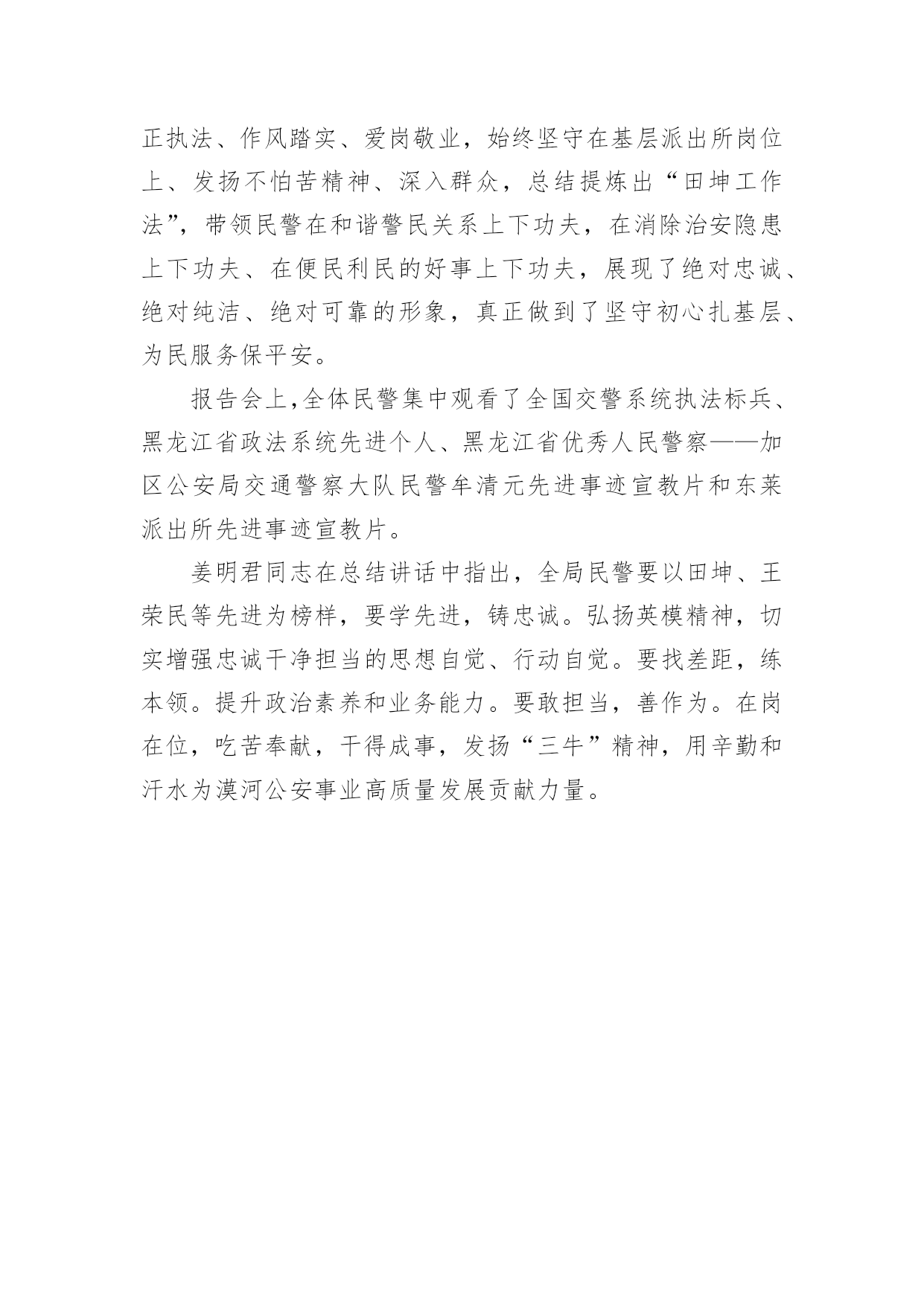 正执法、作风踏实、爱岗敬业，始终坚守在基层派出所岗位上、发扬不怕苦精神、深入群众，总结提炼出“田坤工作法”，带领民警在和谐警民关系上下功夫，在消除治安隐患上下功夫、在便民利民的好事上下功夫，展现了绝对忠诚、绝对纯洁、绝对可靠的形象，真正做到了坚守初心扎基层、为民服务保平安。

报告会上,全体民警集中观看了全国交警系统执法标兵、黑龙江省政法系统先进个人、黑龙江省优秀人民警察——加区公安局交通警察大队民警牟清元先进事迹宣教片和东莱派出所先进事迹宣教片。

姜明君同志在总结讲话中指出，全局民警要以田坤、王荣民等先进为榜样，要学先进，铸忠诚。弘扬英模精神，切实增强忠诚干净担当的思想自觉、行动自觉。要找差距，练本领。提升政治素养和业务能力。要敢担当，善作为。在岗在位，吃苦奉献，干得成事，发扬“三牛”精神，用辛勤和汗水为漠河公安事业高质量发展贡献力量。